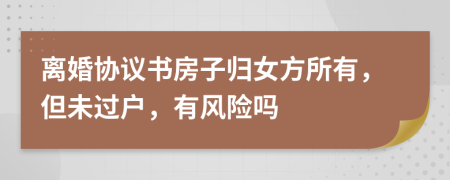 离婚协议书房子归女方所有，但未过户，有风险吗